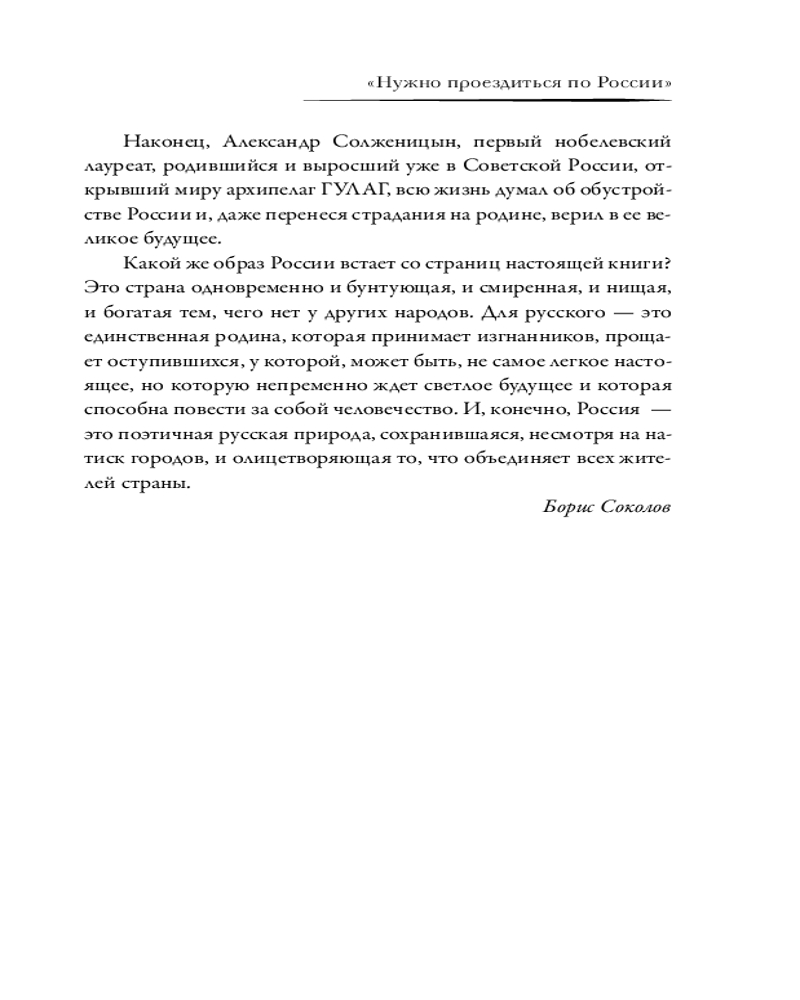 «Нужно проездиться по России»

Наконец, Александр Солженицын, первый нобелевский лауреат, родившийся и выросший уже в Советской России, открывший миру архипелаг ГУЛАГ, всю жизнь думал об обустройстве России и, даже перенеся страдания на родине, верил в ее великое будущее.

Какой же образ России встает со страниц настоящей книги? Это страна одновременно и бунтующая, и смиренная, и нищая, и богатая тем, чего нет у других народов. Для русского — это единственная родина, которая принимает изгнанников, прощает оступившихся, у которой, может быть, не самое легкое настоящее, но которую непременно ждет светлое будущее и которая способна повести за собой человечество. И, конечно, Россия — это поэтичная русская природа, сохранившаяся, несмотря на натиск городов, и олицетворяющая то, что объединяет всех жителей страны.

Борис Соколов